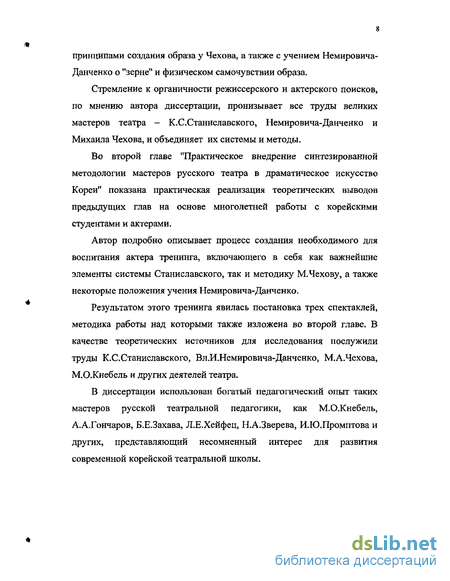 8

принципами создания образа у Чехова, а также с учением Немировича-Данченко о "зерне" и физическом самочувствии образа.

Стремление к органичности режиссерского и актерского поисков, по мнению автора диссертации, пронизывает все труды великих мастеров театра – К.С.Станиславского, Немировича-Данченко и Михаила Чехова, и объединяет их системы и методы.

Во второй главе "Практическое внедрение синтезированной методологии мастеров русского театра в драматическое искусство Кореи" показана практическая реализация теоретических выводов предыдущих глав на основе многолетней работы с корейскими студентами и актерами.

Автор подробно описывает процесс создания необходимого для воспитания актера тренинга, включающего в себя как важнейшие элементы системы Станиславского, так и методику М.Чехову, а также некоторые положения учения Немировича-Данченко.

Результатом этого тренинга явилась постановка трех спектаклей, методика работы над которыми также изложена во второй главе. В качестве теоретических источников для исследования послужили труды К.С.Станиславского, Вл.И.Немировича-Данченко, М.А.Чехова, М.О.Кнебель и других деятелей театра.

В диссертации использован богатый педагогический опыт таких мастеров русской театральной педагогики, как М.О.Кнебель, А.А.Гончаров, Б.Е.Захава, Л.Е.Хейфец, Н.А.Зверева, И.Ю.Промптова и других, представляющий несомненный интерес для развития современной корейской театральной школы.

dsLib.net
библиотека диссертаций